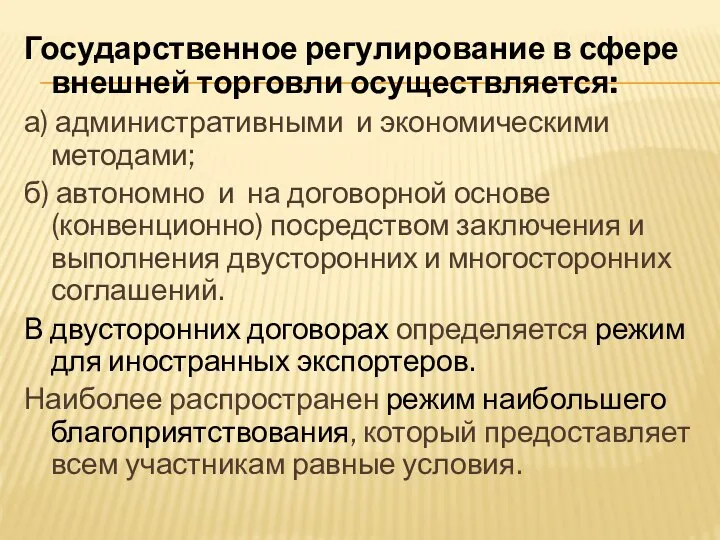 Государственное регулирование в сфере внешней торговли осуществляется:

а) административными и экономическими методами;

б) автономно и на договорной основе (конвенционно) посредством заключения и выполнения двусторонних и многосторонних соглашений.

В двусторонних договорах определяется режим для иностранных экспортеров.

Наиболее распространен режим наибольшего благоприятствования, который предоставляет всем участникам равные условия.